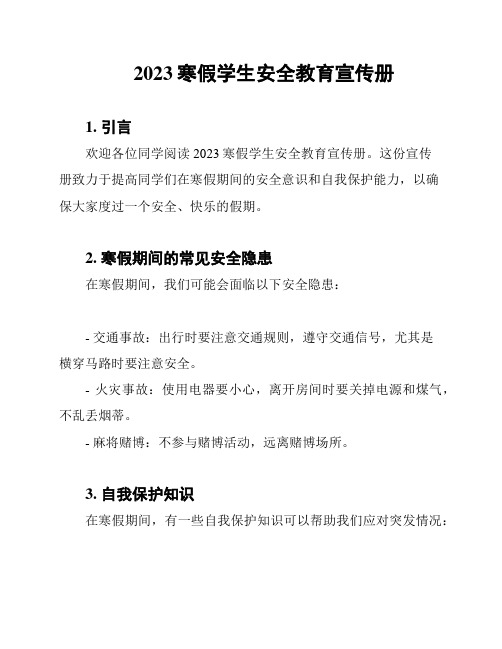 2023 寒假学生安全教育宣传册

1. 引言

欢迎各位同学阅读 2023 寒假学生安全教育宣传册。这份宣传册致力于提高同学们在寒假期间的安全意识和自我保护能力，以确保大家度过一个安全、快乐的假期。

2. 寒假期间的常见安全隐患

在寒假期间，我们可能会面临以下安全隐患：

- 交通事故：出行时要注意交通规则，遵守交通信号，尤其是横穿马路时要注意安全。

- 火灾事故：使用电器要小心，离开房间时要关掉电源和煤气，不乱丢烟蒂。

- 麻将赌博：不参与赌博活动，远离赌博场所。

3. 自我保护知识

在寒假期间，有一些自我保护知识可以帮助我们应对突发情况：